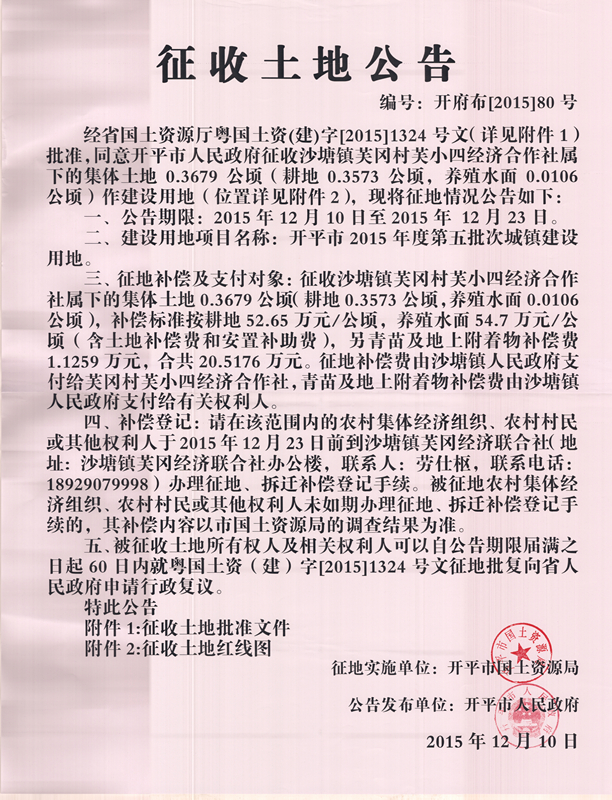 征收土地公告

编号：开府布[2015]80号

经省国土资源厅粤国土资(建)字[2015]1324号文(详见附件1)批准，同意开平市人民政府征收沙塘镇芙冈村芙小四经济合作社属下的集体土地0.3679公顷（耕地0.3573公顷，养殖水面0.0106公顷）作建设用地（位置详见附件2），现将征地情况公告如下：

一、公告期限：2015年12月10日至2015年12月23日。

二、建设用地项目名称：开平市2015年度第五批次城镇建设用地。

三、征地补偿及支付对象：征收沙塘镇芙冈村芙小四经济合作社属下的集体土地0.3679公顷(耕地0.3573公顷，养殖水面0.0106公顷)，补偿标准按耕地52.65万元/公顷，养殖水面54.7万元/公顷（含土地补偿费和安置补助费），另青苗及地上附着物补偿费1.1259万元，合共20.5176万元。征地补偿费由沙塘镇人民政府支付给芙冈村芙小四经济合作社，青苗及地上附着物补偿费由沙塘镇人民政府支付给有关权利人。

四、补偿登记：请在该范围内的农村集体经济组织、农村村民或其他权利人于2015年12月23日前到沙塘镇芙冈经济联合社(地址：沙塘镇芙冈经济联合社办公楼，联系人：劳仕枢，联系电话：18929079998）办理征地、拆迁补偿登记手续。被征地农村集体经济组织、农村村民或其他权利人未如期办理征地、拆迁补偿登记手续的，其补偿内容以市国土资源局的调查结果为准。

五、被征收土地所有权人及相关权利人可以自公告期限届满之日起60日内就粤国土资（建）字[2015]1324号文征地批复向省人民政府申请行政复议。

特此公告

附件1:征收土地批准文件
附件2:征收土地红线图

征地实施单位：开平市国土资源局

公告发布单位：开平市人民政府

2015年12月10日